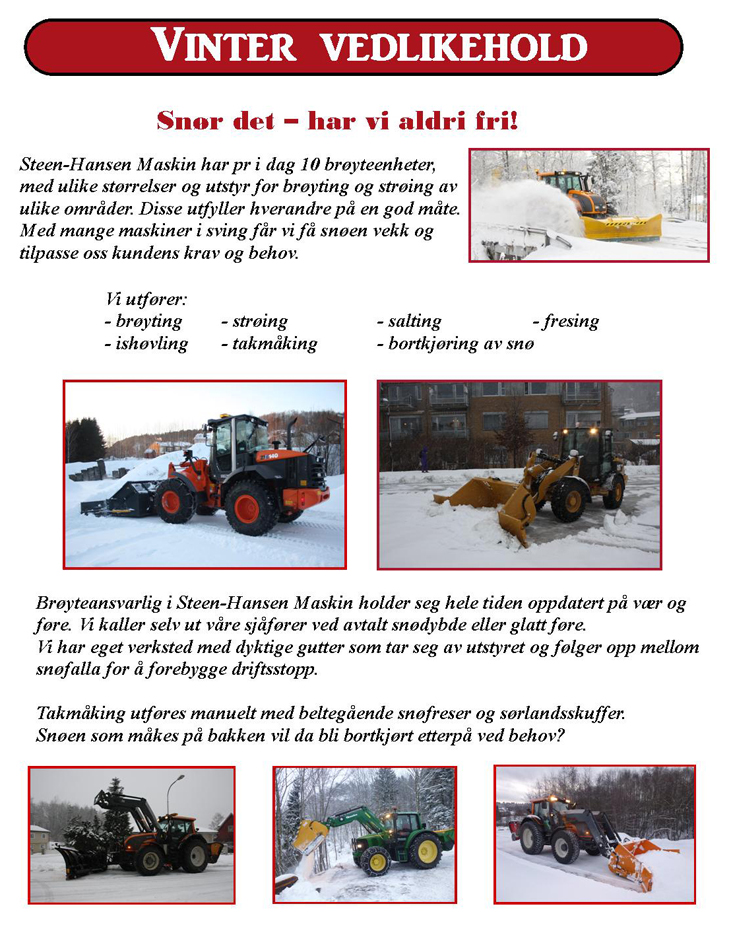 VINTER VEDLIKEHOLD

Snør det – har vi aldri fri!

Steen-Hansen Maskin har pr i dag 10 brøyteenheter, med ulike størrelser og utstyr for brøyting og strøing av ulike områder. Disse utfyller hverandre på en god måte. Med mange maskiner i sving får vi få snøen vekk og tilpasse oss kundens krav og behov.

Vi utfører:
- brøyting - strøing - salting - fresing
- ishøvling - takmåking - bortkjøring av snø

Brøyteansvarlig i Steen-Hansen Maskin holder seg hele tiden oppdatert på vær og føre. Vi kaller selv ut våre sjåfører ved avtalt snødybde eller glatt føre.
Vi har eget verksted med dyktige gutter som tar seg av utstyret og følger opp mellom snøfalla for å forebygge driftsstopp.

Takmåking utføres manuelt med beltegående snøfreser og sørlandsskuffer.
Snøen som måkes på bakken vil da bli bortkjørt etterpå ved behov?